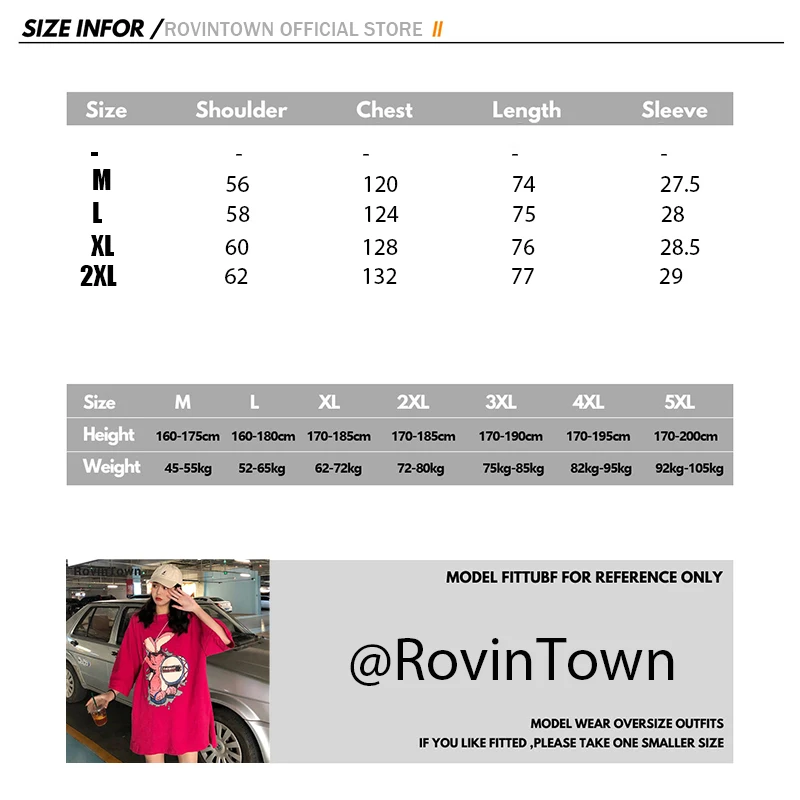 SIZE INFOR / ROVINTOWN OFFICIAL STORE //

| Size | Shoulder | Chest | Length | Sleeve |
|---|---|---|---|---|
| - | - | - | - | - |
| M | 56 | 120 | 74 | 27.5 |
| L | 58 | 124 | 75 | 28 |
| XL | 60 | 128 | 76 | 28.5 |
| 2XL | 62 | 132 | 77 | 29 |

| Size | M | L | XL | 2XL | 3XL | 4XL | 5XL |
|---|---|---|---|---|---|---|---|
| Height | 160-175cm | 160-180cm | 170-185cm | 170-185cm | 170-190cm | 170-195cm | 170-200cm |
| Weight | 45-55kg | 52-65kg | 62-72kg | 72-80kg | 75kg-85kg | 82kg-95kg | 92kg-105kg |

RovinTown

MODEL FITTUBF FOR REFERENCE ONLY

@RovinTown

MODEL WEAR OVERSIZE OUTFITS
IF YOU LIKE FITTED ,PLEASE TAKE ONE SMALLER SIZE